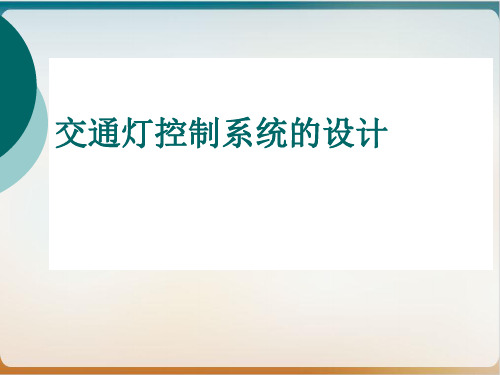 交通灯控制系统的设计